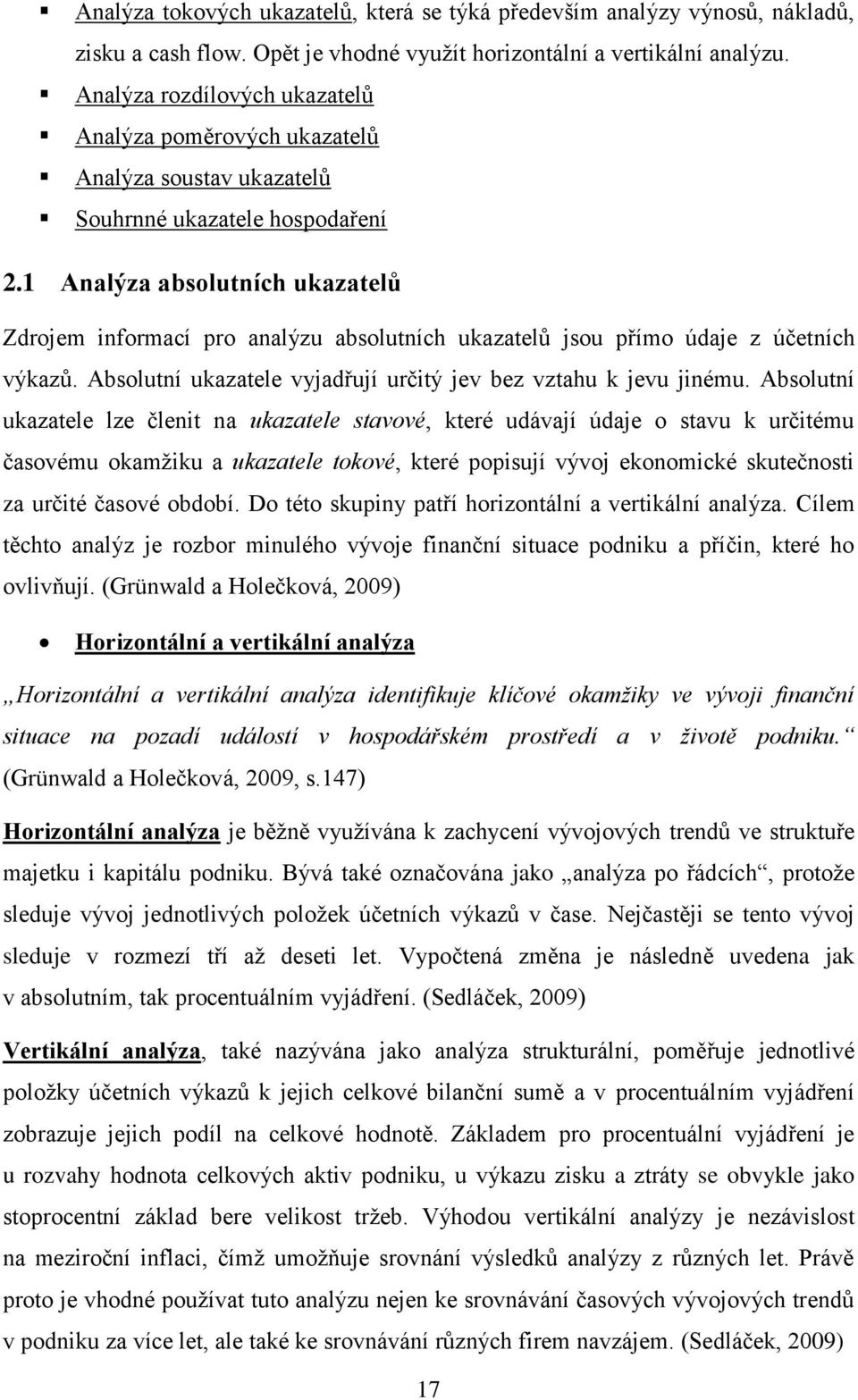 ▪ Analýza tokových ukazatelů, která se týká především analýzy výnosů, nákladů, zisku a cash flow. Opět je vhodné využít horizontální a vertikální analýzu.
▪ Analýza rozdílových ukazatelů
▪ Analýza poměrových ukazatelů
▪ Analýza soustav ukazatelů
▪ Souhrnné ukazatele hospodaření

2.1 Analýza absolutních ukazatelů

Zdrojem informací pro analýzu absolutních ukazatelů jsou přímo údaje z účetních výkazů. Absolutní ukazatele vyjadřují určitý jev bez vztahu k jevu jinému. Absolutní ukazatele lze členit na ukazatele stavové, které udávají údaje o stavu k určitému časovému okamžiku a ukazatele tokové, které popisují vývoj ekonomické skutečnosti za určité časové období. Do této skupiny patří horizontální a vertikální analýza. Cílem těchto analýz je rozbor minulého vývoje finanční situace podniku a příčin, které ho ovlivňují. (Grünwald a Holečková, 2009)

• Horizontální a vertikální analýza

„Horizontální a vertikální analýza identifikuje klíčové okamžiky ve vývoji finanční situace na pozadí událostí v hospodářském prostředí a v životě podniku.“ (Grünwald a Holečková, 2009, s.147)

Horizontální analýza je běžně využívána k zachycení vývojových trendů ve struktuře majetku i kapitálu podniku. Bývá také označována jako „analýza po řádcích“, protože sleduje vývoj jednotlivých položek účetních výkazů v čase. Nejčastěji se tento vývoj sleduje v rozmezí tří až deseti let. Vypočtená změna je následně uvedena jak v absolutním, tak procentuálním vyjádření. (Sedláček, 2009)

Vertikální analýza, také nazývána jako analýza strukturální, poměřuje jednotlivé položky účetních výkazů k jejich celkové bilanční sumě a v procentuálním vyjádření zobrazuje jejich podíl na celkové hodnotě. Základem pro procentuální vyjádření je u rozvahy hodnota celkových aktiv podniku, u výkazu zisku a ztráty se obvykle jako stoprocentní základ bere velikost tržeb. Výhodou vertikální analýzy je nezávislost na meziroční inflaci, čímž umožňuje srovnání výsledků analýzy z různých let. Právě proto je vhodné používat tuto analýzu nejen ke srovnávání časových vývojových trendů v podniku za více let, ale také ke srovnávání různých firem navzájem. (Sedláček, 2009)

17